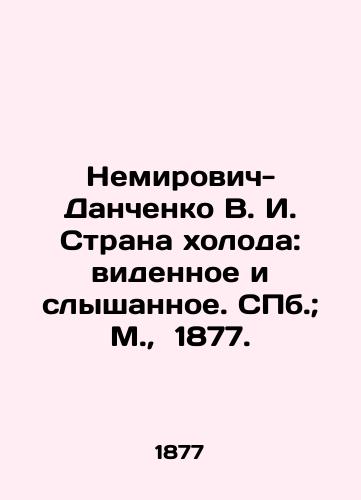 Немирович-Данченко В. И. Страна холода: виденное и слышанное. СПб.; М., 1877.

1877